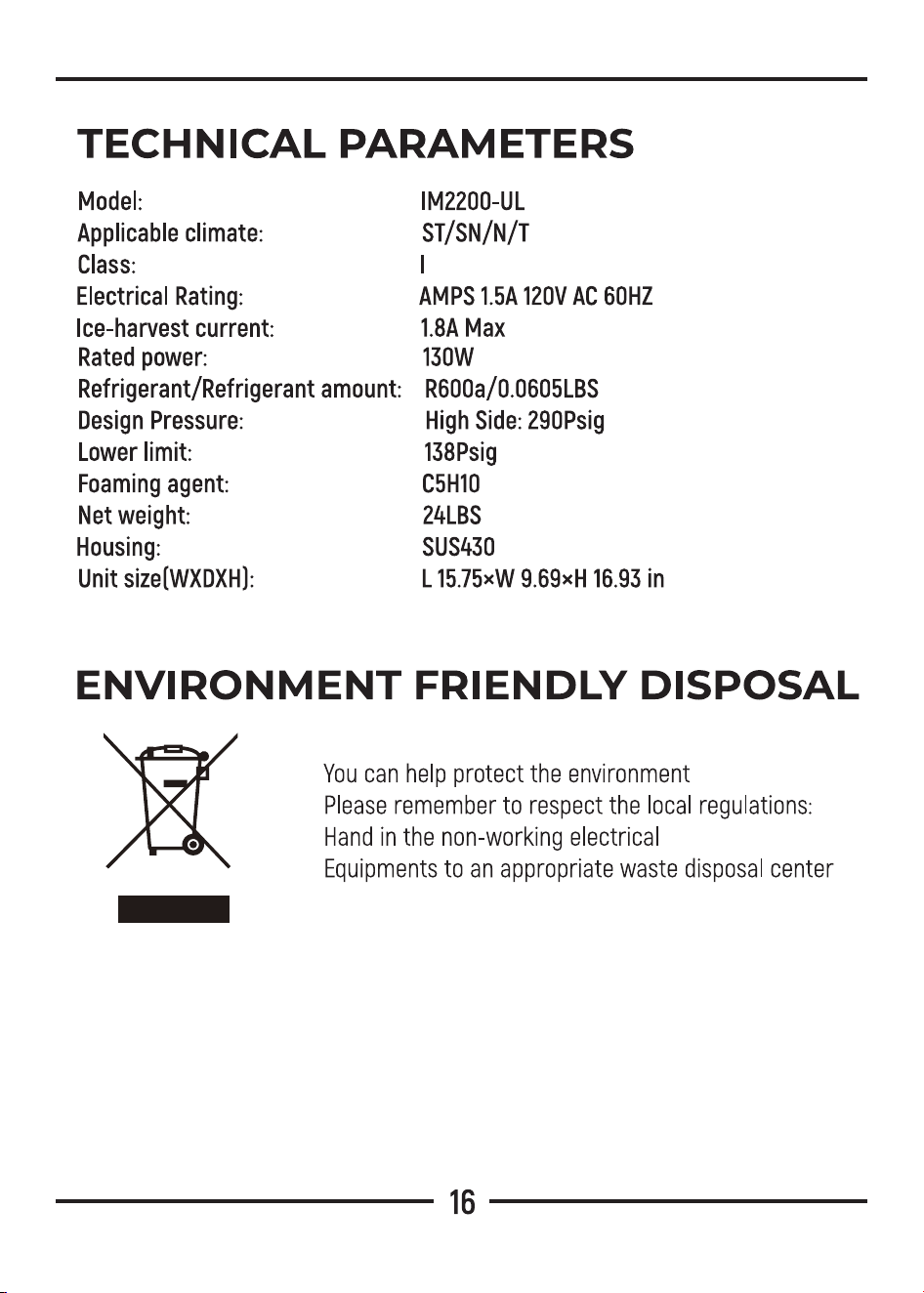 TECHNICAL PARAMETERS

Model: IM2200-UL
Applicable climate: ST/SN/N/T
Class: I
Electrical Rating: AMPS 1.5A 120V AC 60HZ
Ice-harvest current: 1.8A Max
Rated power: 130W
Refrigerant/Refrigerant amount: R600a/0.0605LBS
Design Pressure: High Side: 290Psig
Lower limit: 138Psig
Foaming agent: C5H10
Net weight: 24LBS
Housing: SUS430
Unit size(WXDXH): L 15.75×W 9.69×H 16.93 in

ENVIRONMENT FRIENDLY DISPOSAL

You can help protect the environment
Please remember to respect the local regulations:
Hand in the non-working electrical
Equipments to an appropriate waste disposal center

16